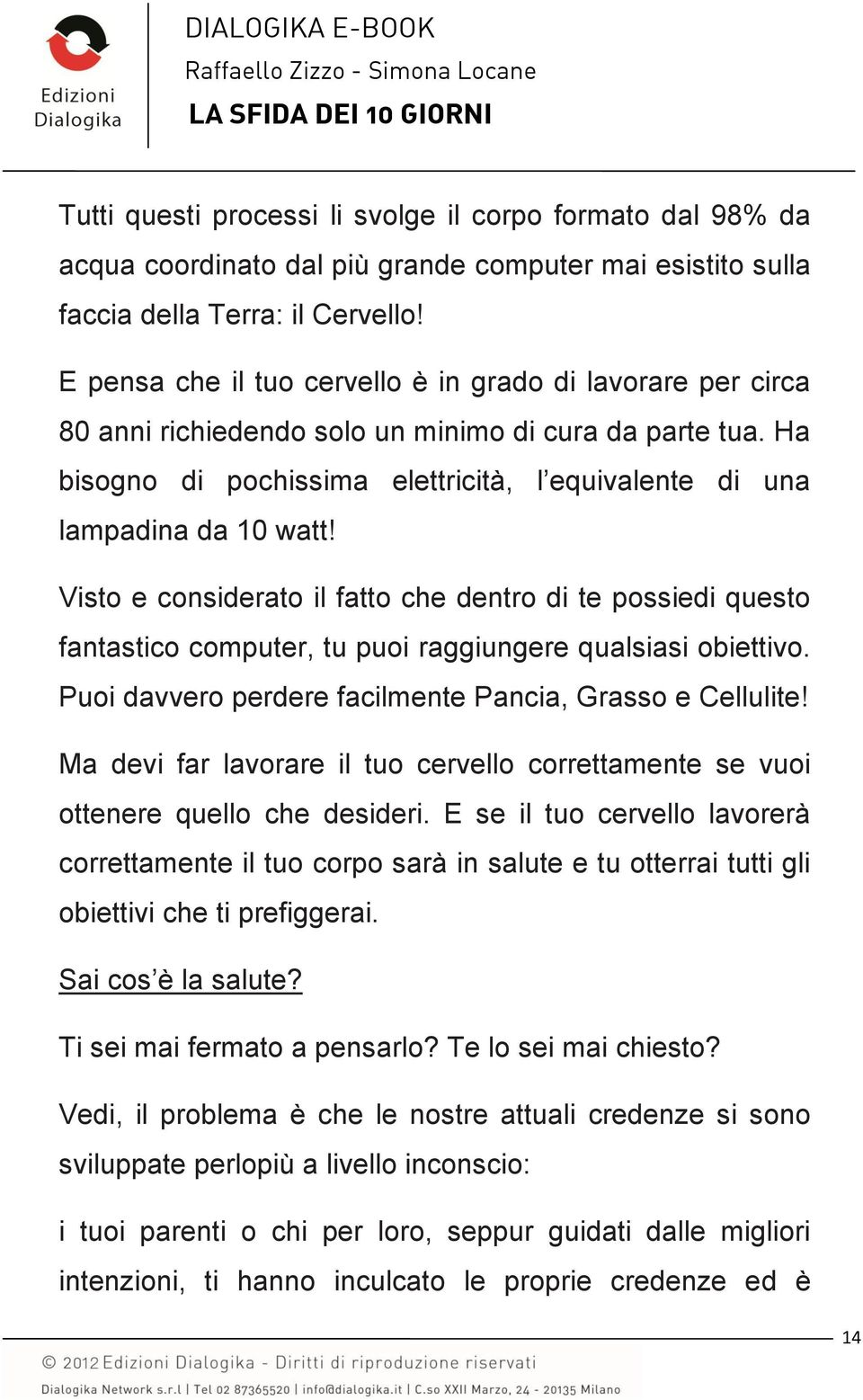 Edizioni Dialogika

DIALOGIKA E-BOOK
Raffaello Zizzo - Simona Locane
LA SFIDA DEI 10 GIORNI

Tutti questi processi li svolge il corpo formato dal 98% da acqua coordinato dal più grande computer mai esistito sulla faccia della Terra: il Cervello!

E pensa che il tuo cervello è in grado di lavorare per circa 80 anni richiedendo solo un minimo di cura da parte tua. Ha bisogno di pochissima elettricità, l'equivalente di una lampadina da 10 watt!

Visto e considerato il fatto che dentro di te possiedi questo fantastico computer, tu puoi raggiungere qualsiasi obiettivo. Puoi davvero perdere facilmente Pancia, Grasso e Cellulite!

Ma devi far lavorare il tuo cervello correttamente se vuoi ottenere quello che desideri. E se il tuo cervello lavorerà correttamente il tuo corpo sarà in salute e tu otterrai tutti gli obiettivi che ti prefiggerai.

Sai cos'è la salute?

Ti sei mai fermato a pensarlo? Te lo sei mai chiesto?

Vedi, il problema è che le nostre attuali credenze si sono sviluppate perlopiù a livello inconscio:

i tuoi parenti o chi per loro, seppur guidati dalle migliori intenzioni, ti hanno inculcato le proprie credenze ed è

14

© 2012 Edizioni Dialogika - Diritti di riproduzione riservati
Dialogika Network s.r.l | Tel 02 87365520 | info@dialogika.it | C.so XXII Marzo, 24 - 20135 Milano